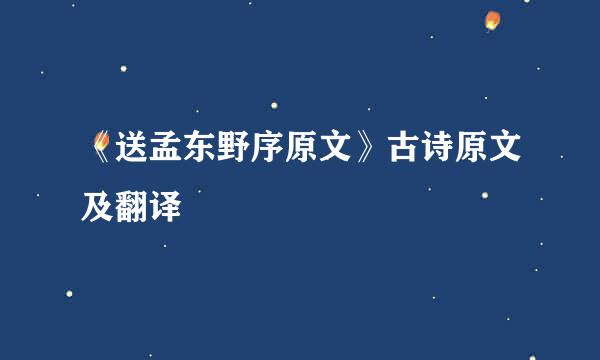 《送孟东野序原文》古诗原文及翻译